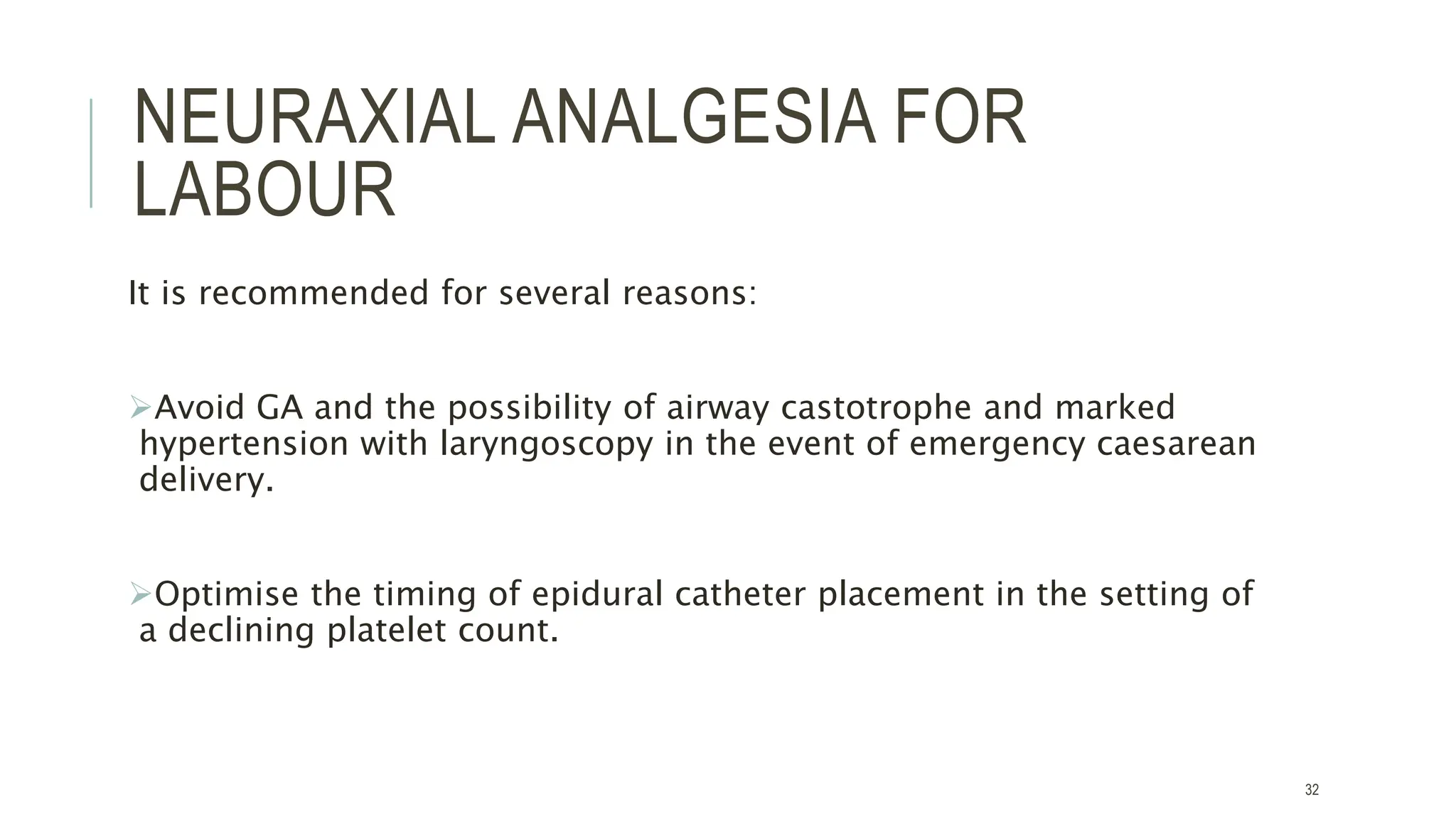 NEURAXIAL ANALGESIA FOR LABOUR

It is recommended for several reasons:

➢Avoid GA and the possibility of airway castotrophe and marked hypertension with laryngoscopy in the event of emergency caesarean delivery.

➢Optimise the timing of epidural catheter placement in the setting of a declining platelet count.

32